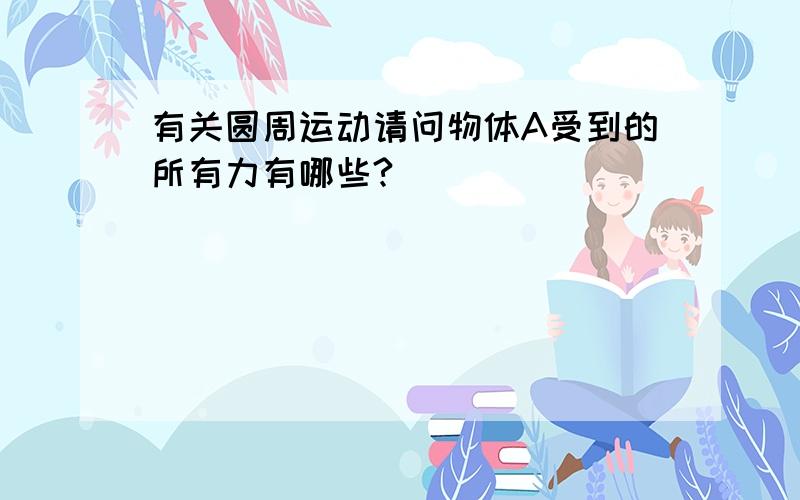 有关圆周运动请问物体A受到的所有力有哪些?